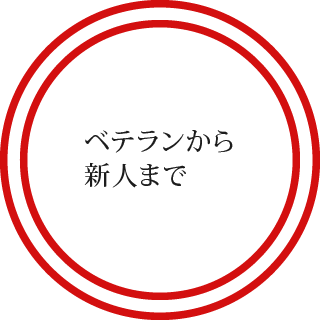 ベテランから
新人まで